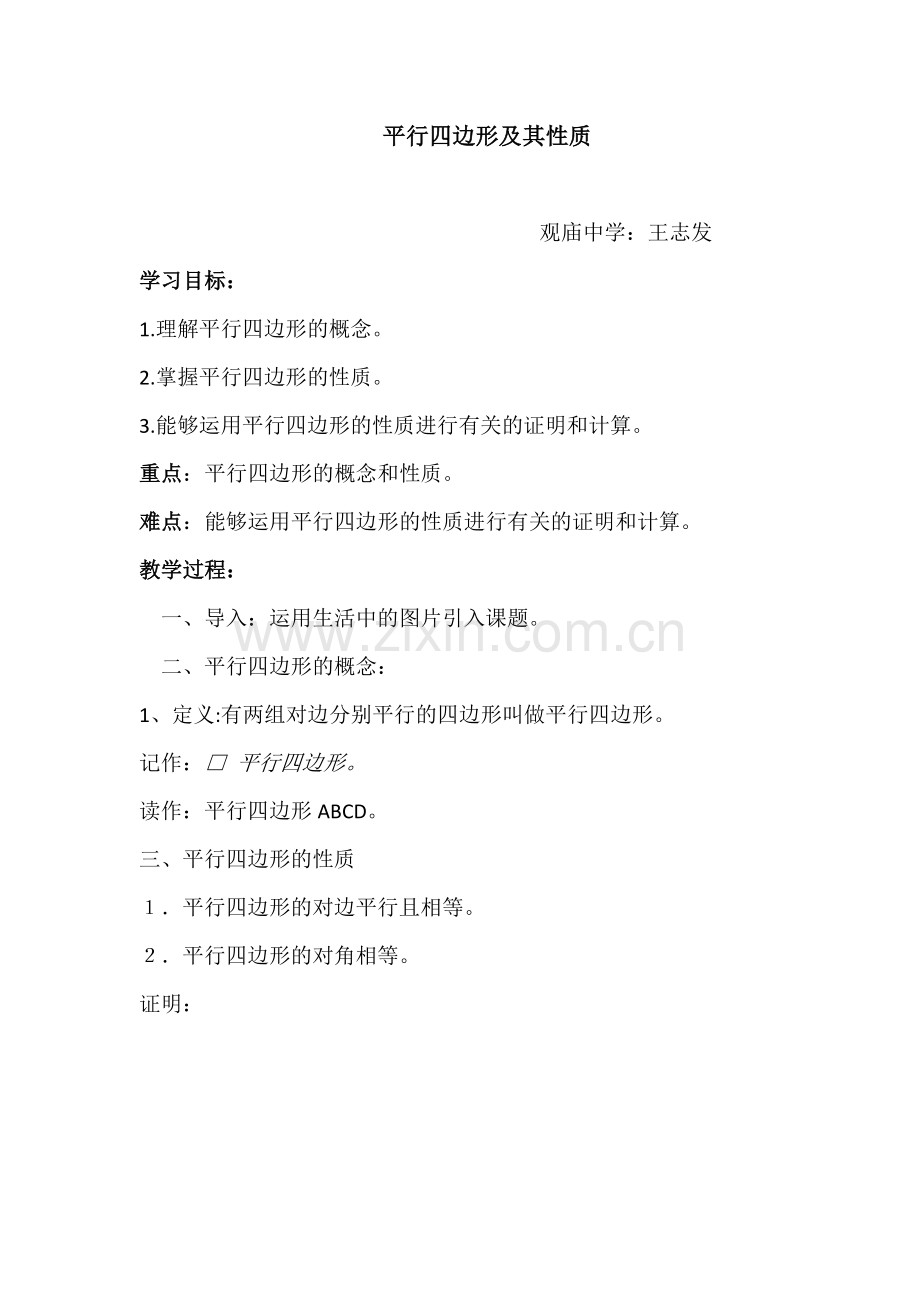 平行四边形及其性质

观庙中学：王志发

学习目标：

1.理解平行四边形的概念。

2.掌握平行四边形的性质。

3.能够运用平行四边形的性质进行有关的证明和计算。

重点：平行四边形的概念和性质。

难点：能够运用平行四边形的性质进行有关的证明和计算。

教学过程：

一、导入：运用生活中的图片引入课题。

二、平行四边形的概念：

1、定义:有两组对边分别平行的四边形叫做平行四边形。

记作：□ 平行四边形。

读作：平行四边形ABCD。

三、平行四边形的性质

1．平行四边形的对边平行且相等。

2．平行四边形的对角相等。

证明：

www.zixin.com.cn